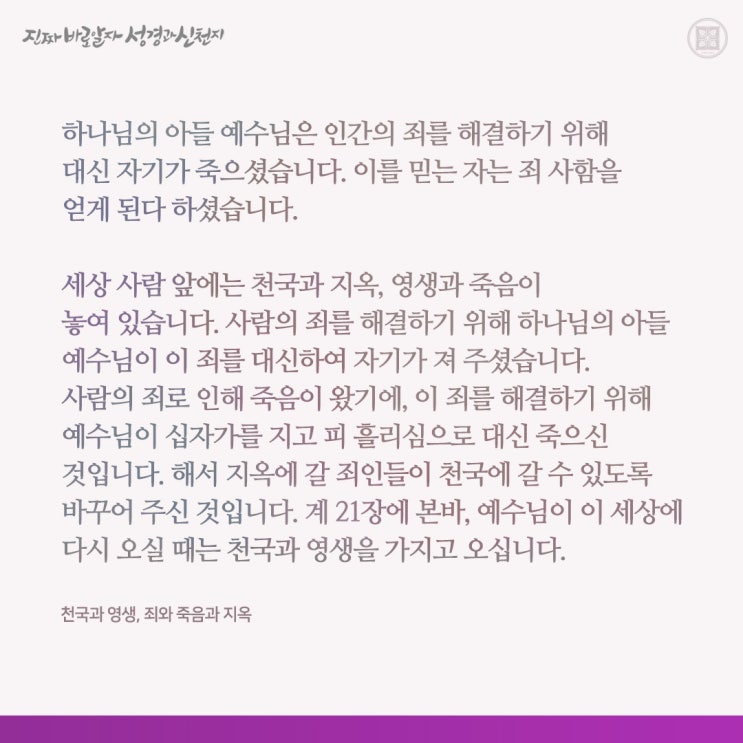 진짜 바로알자 성경과 신천지

하나님의 아들 예수님은 인간의 죄를 해결하기 위해 대신 자기가 죽으셨습니다. 이를 믿는 자는 죄 사함을 얻게 된다 하셨습니다.

세상 사람 앞에는 천국과 지옥, 영생과 죽음이 놓여 있습니다. 사람의 죄를 해결하기 위해 하나님의 아들 예수님이 이 죄를 대신하여 자기가 져 주셨습니다. 사람의 죄로 인해 죽음이 왔기에, 이 죄를 해결하기 위해 예수님이 십자가를 지고 피 흘리심으로 대신 죽으신 것입니다. 해서 지옥에 갈 죄인들이 천국에 갈 수 있도록 바꾸어 주신 것입니다. 계 21장에 본바, 예수님이 이 세상에 다시 오실 때는 천국과 영생을 가지고 오십니다.

천국과 영생, 죄와 죽음과 지옥